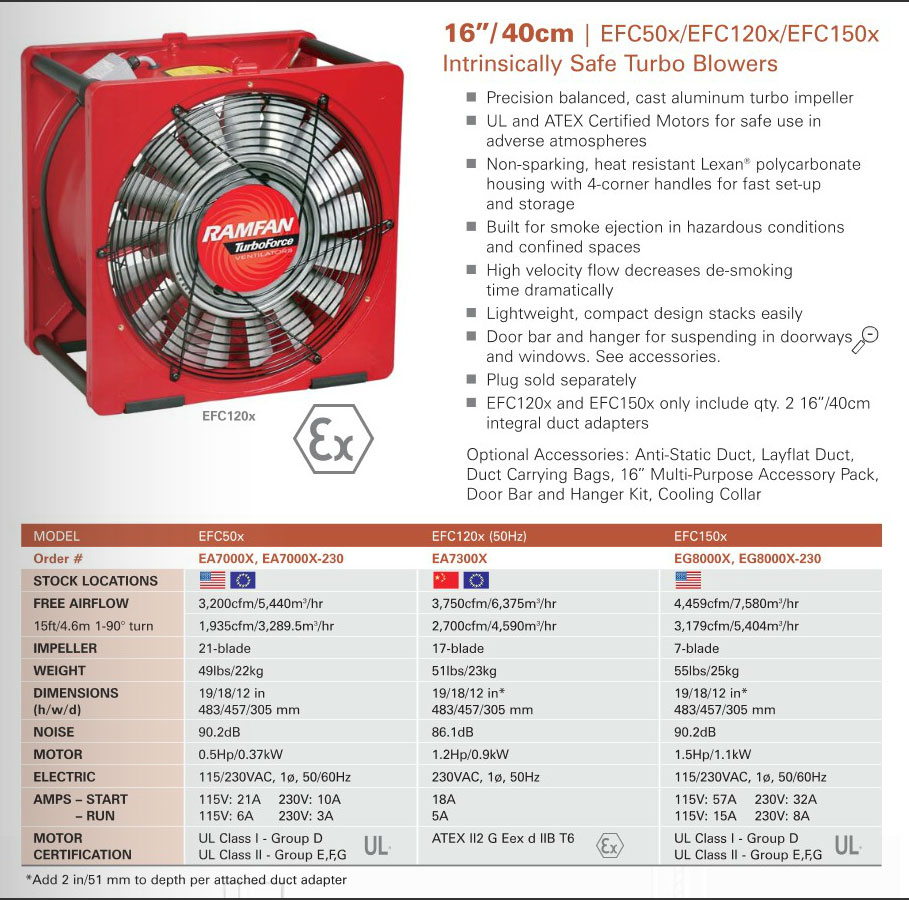 RAMFAN TurboForce VENTILATORS

EFC120x

Ex

16"/40cm | EFC50x/EFC120x/EFC150x
Intrinsically Safe Turbo Blowers

■ Precision balanced, cast aluminum turbo impeller
■ UL and ATEX Certified Motors for safe use in adverse atmospheres
■ Non-sparking, heat resistant Lexan® polycarbonate housing with 4-corner handles for fast set-up and storage
■ Built for smoke ejection in hazardous conditions and confined spaces
■ High velocity flow decreases de-smoking time dramatically
■ Lightweight, compact design stacks easily
■ Door bar and hanger for suspending in doorways and windows. See accessories.
■ Plug sold separately
■ EFC120x and EFC150x only include qty. 2 16"/40cm integral duct adapters

Optional Accessories: Anti-Static Duct, Layflat Duct, Duct Carrying Bags, 16" Multi-Purpose Accessory Pack, Door Bar and Hanger Kit, Cooling Collar

| MODEL | EFC50x | EFC120x (50Hz) | EFC150x |
|---|---|---|---|
| Order # | EA7000X, EA7000X-230 | EA7300X | EG8000X, EG8000X-230 |
| STOCK LOCATIONS | | | |
| FREE AIRFLOW | 3,200cfm/5,440m³/hr | 3,750cfm/6,375m³/hr | 4,459cfm/7,580m³/hr |
| 15ft/4.6m 1-90° turn | 1,935cfm/3,289.5m³/hr | 2,700cfm/4,590m³/hr | 3,179cfm/5,404m³/hr |
| IMPELLER | 21-blade | 17-blade | 7-blade |
| WEIGHT | 49lbs/22kg | 51lbs/23kg | 55lbs/25kg |
| DIMENSIONS (h/w/d) | 19/18/12 in 483/457/305 mm | 19/18/12 in* 483/457/305 mm | 19/18/12 in* 483/457/305 mm |
| NOISE | 90.2dB | 86.1dB | 90.2dB |
| MOTOR | 0.5Hp/0.37kW | 1.2Hp/0.9kW | 1.5Hp/1.1kW |
| ELECTRIC | 115/230VAC, 1ø, 50/60Hz | 230VAC, 1ø, 50Hz | 115/230VAC, 1ø, 50/60Hz |
| AMPS – START – RUN | 115V: 21A 230V: 10A 115V: 6A 230V: 3A | 18A 5A | 115V: 57A 230V: 32A 115V: 15A 230V: 8A |
| MOTOR CERTIFICATION | UL Class I - Group D UL Class II - Group E,F,G UL | ATEX II2 G Eex d IIB T6 Ex | UL Class I - Group D UL Class II - Group E,F,G UL |

*Add 2 in/51 mm to depth per attached duct adapter